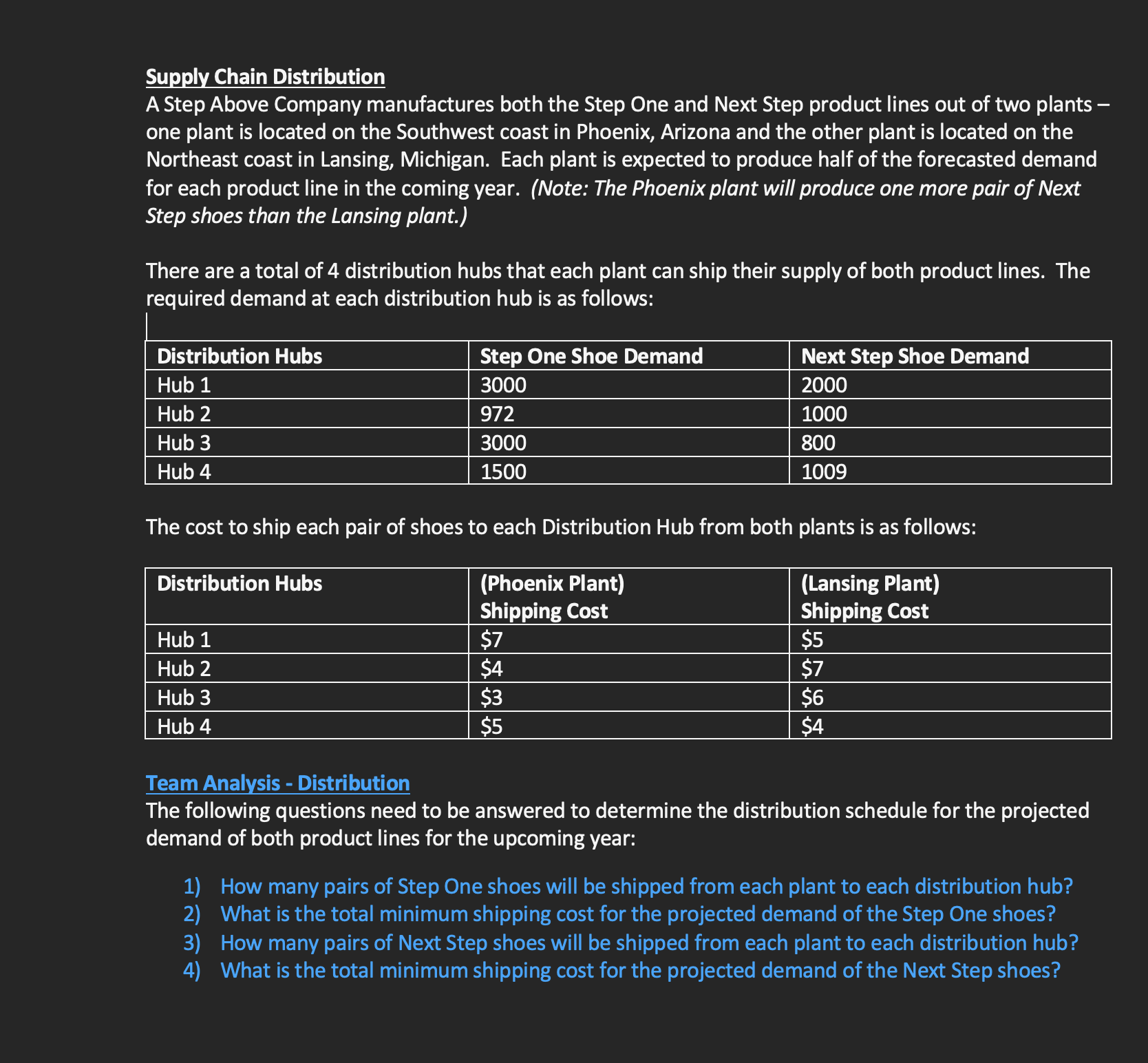 Supply Chain Distribution
A Step Above Company manufactures both the Step One and Next Step product lines out of two plants – one plant is located on the Southwest coast in Phoenix, Arizona and the other plant is located on the Northeast coast in Lansing, Michigan. Each plant is expected to produce half of the forecasted demand for each product line in the coming year. (Note: The Phoenix plant will produce one more pair of Next Step shoes than the Lansing plant.)

There are a total of 4 distribution hubs that each plant can ship their supply of both product lines. The required demand at each distribution hub is as follows:

| Distribution Hubs | Step One Shoe Demand | Next Step Shoe Demand |
|---|---|---|
| Hub 1 | 3000 | 2000 |
| Hub 2 | 972 | 1000 |
| Hub 3 | 3000 | 800 |
| Hub 4 | 1500 | 1009 |

The cost to ship each pair of shoes to each Distribution Hub from both plants is as follows:

| Distribution Hubs | (Phoenix Plant) Shipping Cost | (Lansing Plant) Shipping Cost |
|---|---|---|
| Hub 1 | \$7 | \$5 |
| Hub 2 | \$4 | \$7 |
| Hub 3 | \$3 | \$6 |
| Hub 4 | \$5 | \$4 |

Team Analysis - Distribution
The following questions need to be answered to determine the distribution schedule for the projected demand of both product lines for the upcoming year:

1) How many pairs of Step One shoes will be shipped from each plant to each distribution hub?
2) What is the total minimum shipping cost for the projected demand of the Step One shoes?
3) How many pairs of Next Step shoes will be shipped from each plant to each distribution hub?
4) What is the total minimum shipping cost for the projected demand of the Next Step shoes?